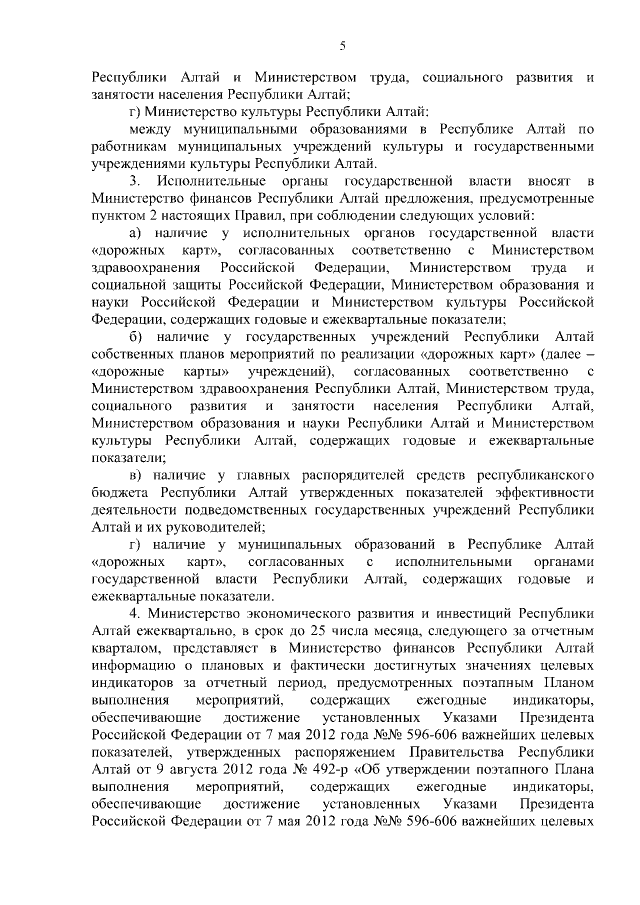 5

Республики Алтай и Министерством труда, социального развития и занятости населения Республики Алтай;

г) Министерство культуры Республики Алтай:

между муниципальными образованиями в Республике Алтай по работникам муниципальных учреждений культуры и государственными учреждениями культуры Республики Алтай.

3. Исполнительные органы государственной власти вносят в Министерство финансов Республики Алтай предложения, предусмотренные пунктом 2 настоящих Правил, при соблюдении следующих условий:

а) наличие у исполнительных органов государственной власти «дорожных карт», согласованных соответственно с Министерством здравоохранения Российской Федерации, Министерством труда и социальной защиты Российской Федерации, Министерством образования и науки Российской Федерации и Министерством культуры Российской Федерации, содержащих годовые и ежеквартальные показатели;

б) наличие у государственных учреждений Республики Алтай собственных планов мероприятий по реализации «дорожных карт» (далее – «дорожные карты» учреждений), согласованных соответственно с Министерством здравоохранения Республики Алтай, Министерством труда, социального развития и занятости населения Республики Алтай, Министерством образования и науки Республики Алтай и Министерством культуры Республики Алтай, содержащих годовые и ежеквартальные показатели;

в) наличие у главных распорядителей средств республиканского бюджета Республики Алтай утвержденных показателей эффективности деятельности подведомственных государственных учреждений Республики Алтай и их руководителей;

г) наличие у муниципальных образований в Республике Алтай «дорожных карт», согласованных с исполнительными органами государственной власти Республики Алтай, содержащих годовые и ежеквартальные показатели.

4. Министерство экономического развития и инвестиций Республики Алтай ежеквартально, в срок до 25 числа месяца, следующего за отчетным кварталом, представляет в Министерство финансов Республики Алтай информацию о плановых и фактически достигнутых значениях целевых индикаторов за отчетный период, предусмотренных поэтапным Планом выполнения мероприятий, содержащих ежегодные индикаторы, обеспечивающие достижение установленных Указами Президента Российской Федерации от 7 мая 2012 года №№ 596-606 важнейших целевых показателей, утвержденных распоряжением Правительства Республики Алтай от 9 августа 2012 года № 492-р «Об утверждении поэтапного Плана выполнения мероприятий, содержащих ежегодные индикаторы, обеспечивающие достижение установленных Указами Президента Российской Федерации от 7 мая 2012 года №№ 596-606 важнейших целевых